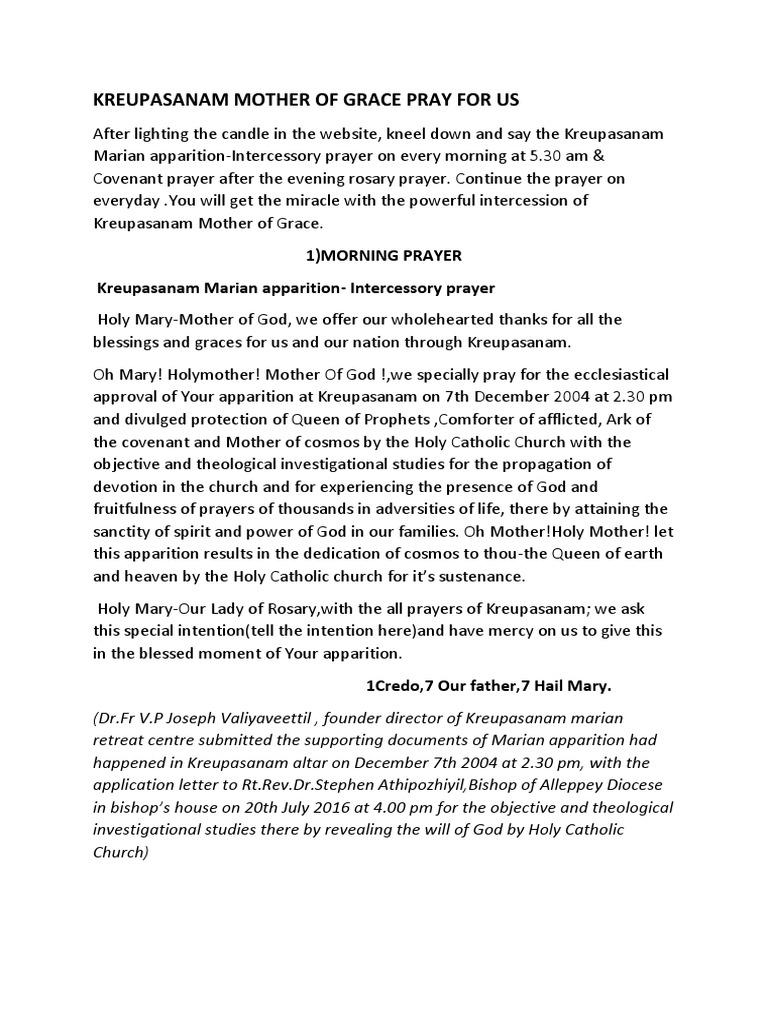 KREUPASANAM MOTHER OF GRACE PRAY FOR US

After lighting the candle in the website, kneel down and say the Kreupasanam Marian apparition-Intercessory prayer on every morning at 5.30 am & Covenant prayer after the evening rosary prayer. Continue the prayer on everyday .You will get the miracle with the powerful intercession of Kreupasanam Mother of Grace.

1)MORNING PRAYER

Kreupasanam Marian apparition- Intercessory prayer

Holy Mary-Mother of God, we offer our wholehearted thanks for all the blessings and graces for us and our nation through Kreupasanam.

Oh Mary! Holymother! Mother Of God !,we specially pray for the ecclesiastical approval of Your apparition at Kreupasanam on 7th December 2004 at 2.30 pm and divulged protection of Queen of Prophets ,Comforter of afflicted, Ark of the covenant and Mother of cosmos by the Holy Catholic Church with the objective and theological investigational studies for the propagation of devotion in the church and for experiencing the presence of God and fruitfulness of prayers of thousands in adversities of life, there by attaining the sanctity of spirit and power of God in our families. Oh Mother!Holy Mother! let this apparition results in the dedication of cosmos to thou-the Queen of earth and heaven by the Holy Catholic church for it's sustenance.

Holy Mary-Our Lady of Rosary,with the all prayers of Kreupasanam; we ask this special intention(tell the intention here)and have mercy on us to give this in the blessed moment of Your apparition.

1Credo,7 Our father,7 Hail Mary.

(Dr.Fr V.P Joseph Valiyaveettil , founder director of Kreupasanam marian retreat centre submitted the supporting documents of Marian apparition had happened in Kreupasanam altar on December 7th 2004 at 2.30 pm, with the application letter to Rt.Rev.Dr.Stephen Athipozhiyil,Bishop of Alleppey Diocese in bishop's house on 20th July 2016 at 4.00 pm for the objective and theological investigational studies there by revealing the will of God by Holy Catholic Church)